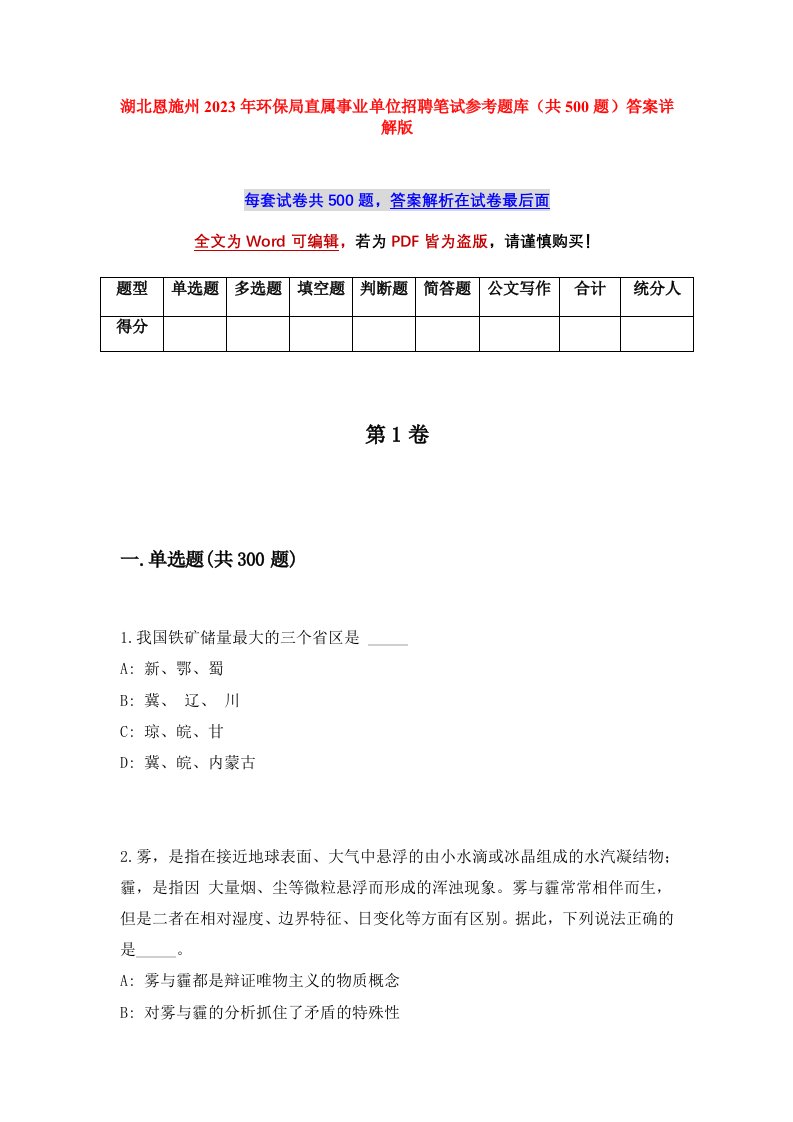 湖北恩施州2023年环保局直属事业单位招聘笔试参考题库（共500题）答案详解版

每套试卷共500题，答案解析在试卷最后面

全文为Word可编辑，若为PDF皆为盗版，请谨慎购买!

| 题型 | 单选题 | 多选题 | 填空题 | 判断题 | 简答题 | 公文写作 | 合计 | 统分人 |
|---|---|---|---|---|---|---|---|---|
| 得分 | | | | | | | | |

第1卷

一.单选题(共300题)

1.我国铁矿储量最大的三个省区是 _____

A: 新、鄂、蜀

B: 冀、 辽、 川

C: 琼、皖、甘

D: 冀、皖、内蒙古

2.雾，是指在接近地球表面、大气中悬浮的由小水滴或冰晶组成的水汽凝结物；霾，是指因 大量烟、尘等微粒悬浮而形成的浑浊现象。雾与霾常常相伴而生，但是二者在相对湿度、边界特征、日变化等方面有区别。据此，下列说法正确的是_____。

A: 雾与霾都是辩证唯物主义的物质概念

B: 对雾与霾的分析抓住了矛盾的特殊性